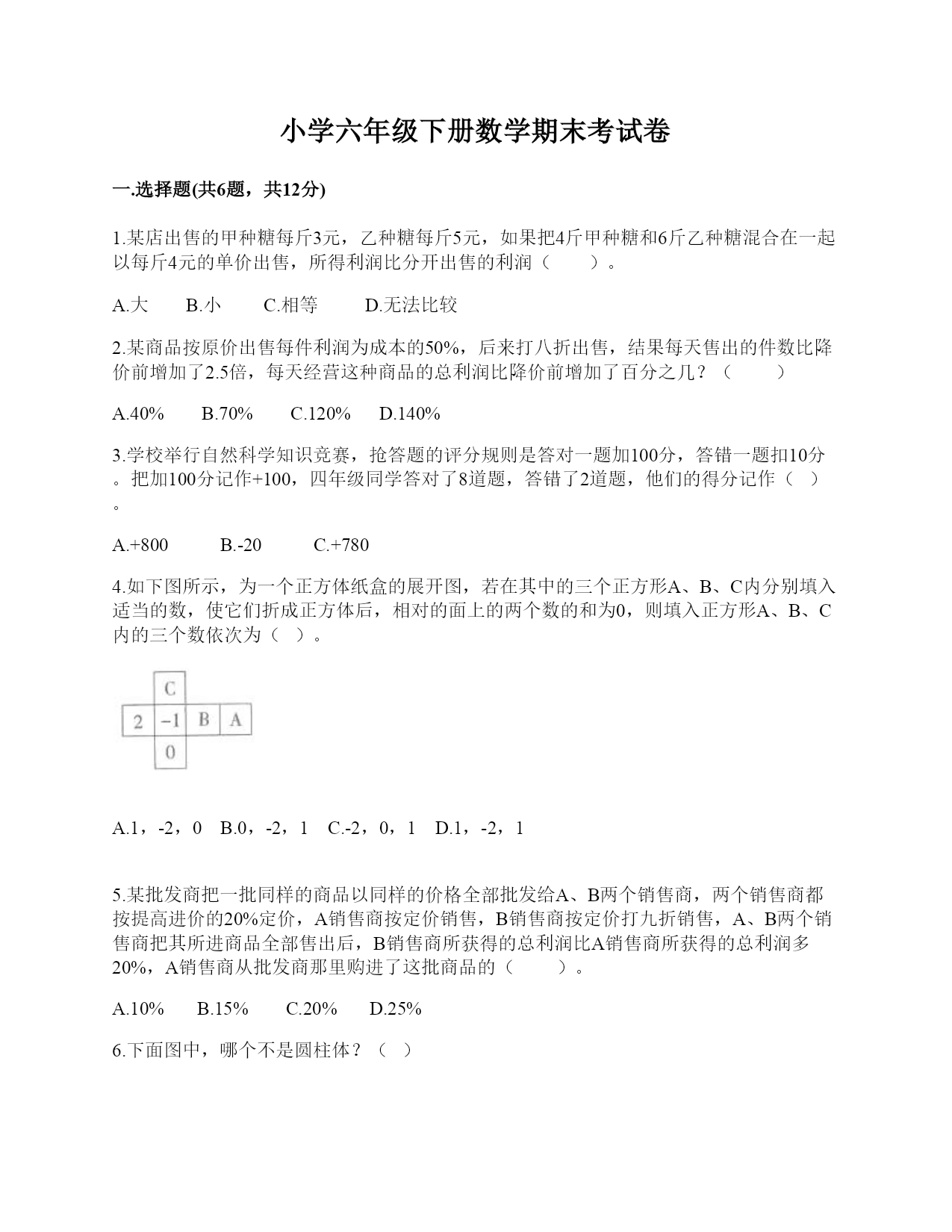 小学六年级下册数学期末考试卷

一.选择题(共6题，共12分)

1.某店出售的甲种糖每斤3元，乙种糖每斤5元，如果把4斤甲种糖和6斤乙种糖混合在一起以每斤4元的单价出售，所得利润比分开出售的利润（　　）。

A.大　　B.小　　C.相等　　D.无法比较

2.某商品按原价出售每件利润为成本的50%，后来打八折出售，结果每天售出的件数比降价前增加了2.5倍，每天经营这种商品的总利润比降价前增加了百分之几？（　　）

A.40%　　B.70%　　C.120%　　D.140%

3.学校举行自然科学知识竞赛，抢答题的评分规则是答对一题加100分，答错一题扣10分。把加100分记作+100，四年级同学答对了8道题，答错了2道题，他们的得分记作（　）。

A.+800　　B.-20　　C.+780

4.如下图所示，为一个正方体纸盒的展开图，若在其中的三个正方形A、B、C内分别填入适当的数，使它们折成正方体后，相对的面上的两个数的和为0，则填入正方形A、B、C内的三个数依次为（　）。

C
2　-1　B　A
0

A.1，-2，0　B.0，-2，1　C.-2，0，1　D.1，-2，1

5.某批发商把一批同样的商品以同样的价格全部批发给A、B两个销售商，两个销售商都按提高进价的20%定价，A销售商按定价销售，B销售商按定价打九折销售，A、B两个销售商把其所进商品全部售出后，B销售商所获得的总利润比A销售商所获得的总利润多20%，A销售商从批发商那里购进了这批商品的（　　）。

A.10%　　B.15%　　C.20%　　D.25%

6.下面图中，哪个不是圆柱体？（　）